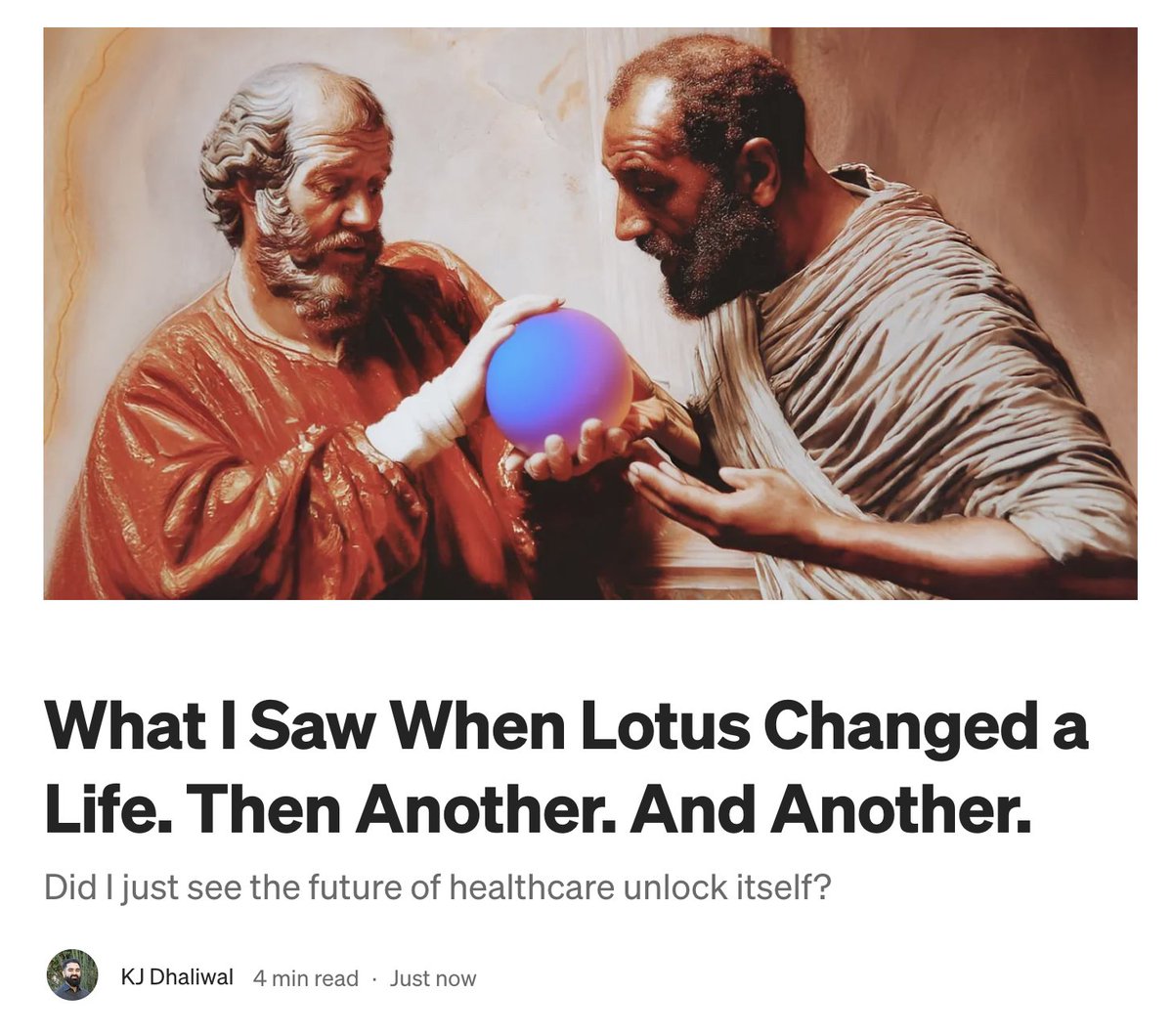 What I Saw When Lotus Changed a Life. Then Another. And Another.

Did I just see the future of healthcare unlock itself?

KJ Dhaliwal 4 min read · Just now